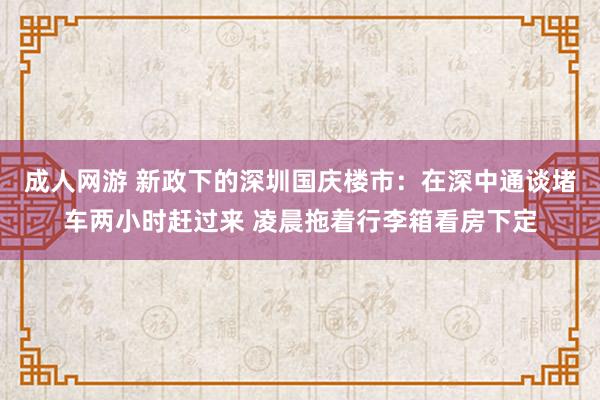 成人网游 新政下的深圳国庆楼市：在深中通谈堵车两小时赶过来 凌晨拖着行李箱看房下定